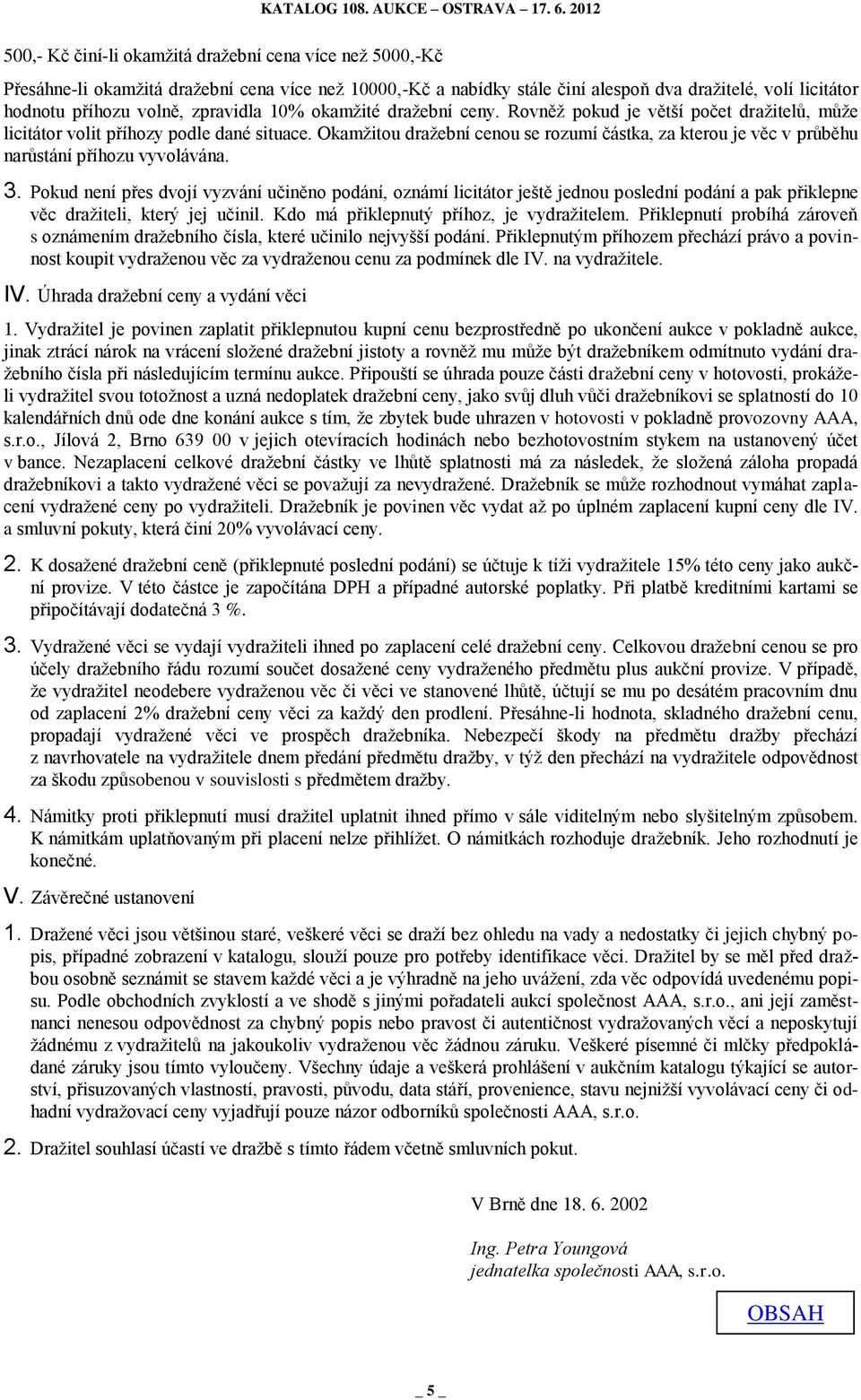 KATALOG 108. AUKCE – OSTRAVA – 17. 6. 2012

500,- Kč činí-li okamžitá dražební cena více než 5000,-Kč

Přesáhne-li okamžitá dražební cena více než 10000,-Kč a nabídky stále činí alespoň dva dražitelé, volí licitátor hodnotu příhozu volně, zpravidla 10% okamžité dražební ceny. Rovněž pokud je větší počet dražitelů, může licitátor volit příhozy podle dané situace. Okamžitou dražební cenou se rozumí částka, za kterou je věc v průběhu narůstání příhozu vyvolávána.

3. Pokud není přes dvojí vyzvání učiněno podání, oznámí licitátor ještě jednou poslední podání a pak přiklepne věc dražiteli, který jej učinil. Kdo má přiklepnutý příhoz, je vydražitelem. Přiklepnutí probíhá zároveň s oznámením dražebního čísla, které učinilo nejvyšší podání. Přiklepnutým příhozem přechází právo a povinnost koupit vydraženou věc za vydraženou cenu za podmínek dle IV. na vydražitele.

IV. Úhrada dražební ceny a vydání věci

1. Vydražitel je povinen zaplatit přiklepnutou kupní cenu bezprostředně po ukončení aukce v pokladně aukce, jinak ztrácí nárok na vrácení složené dražební jistoty a rovněž mu může být dražebníkem odmítnuto vydání dražebního čísla při následujícím termínu aukce. Připouští se úhrada pouze části dražební ceny v hotovosti, prokáže-li vydražitel svou totožnost a uzná nedoplatek dražební ceny, jako svůj dluh vůči dražebníkovi se splatností do 10 kalendářních dnů ode dne konání aukce s tím, že zbytek bude uhrazen v hotovosti v pokladně provozovny AAA, s.r.o., Jílová 2, Brno 639 00 v jejich otevíracích hodinách nebo bezhotovostním stykem na ustanovený účet v bance. Nezaplacení celkové dražební částky ve lhůtě splatnosti má za následek, že složená záloha propadá dražebníkovi a takto vydražené věci se považují za nevydražené. Dražebník se může rozhodnout vymáhat zaplacení vydražené ceny po vydražiteli. Dražebník je povinen věc vydat až po úplném zaplacení kupní ceny dle IV. a smluvní pokuty, která činí 20% vyvolávací ceny.

2. K dosažené dražební ceně (přiklepnuté poslední podání) se účtuje k tíži vydražitele 15% této ceny jako aukční provize. V této částce je započítána DPH a případné autorské poplatky. Při platbě kreditními kartami se připočítávají dodatečná 3 %.

3. Vydražené věci se vydají vydražiteli ihned po zaplacení celé dražební ceny. Celkovou dražební cenou se pro účely dražebního řádu rozumí součet dosažené ceny vydraženého předmětu plus aukční provize. V případě, že vydražitel neodebere vydraženou věc či věci ve stanovené lhůtě, účtují se mu po desátém pracovním dnu od zaplacení 2% dražební ceny věci za každý den prodlení. Přesáhne-li hodnota, skladného dražební cenu, propadají vydražené věci ve prospěch dražebníka. Nebezpečí škody na předmětu dražby přechází z navrhovatele na vydražitele dnem předání předmětu dražby, v týž den přechází na vydražitele odpovědnost za škodu způsobenou v souvislosti s předmětem dražby.

4. Námitky proti přiklepnutí musí dražitel uplatnit ihned přímo v sále viditelným nebo slyšitelným způsobem. K námitkám uplatňovaným při placení nelze přihlížet. O námitkách rozhoduje dražebník. Jeho rozhodnutí je konečné.

V. Závěrečné ustanovení

1. Dražené věci jsou většinou staré, veškeré věci se draží bez ohledu na vady a nedostatky či jejich chybný popis, případné zobrazení v katalogu, slouží pouze pro potřeby identifikace věci. Dražitel by se měl před dražbou osobně seznámit se stavem každé věci a je výhradně na jeho uvážení, zda věc odpovídá uvedenému popisu. Podle obchodních zvyklostí a ve shodě s jinými pořadateli aukcí společnost AAA, s.r.o., ani její zaměstnanci nenesou odpovědnost za chybný popis nebo pravost či autentičnost vydražovaných věcí a neposkytují žádnému z vydražitelů na jakoukoliv vydraženou věc žádnou záruku. Veškeré písemné či mlčky předpokládané záruky jsou tímto vyloučeny. Všechny údaje a veškerá prohlášení v aukčním katalogu týkající se autorství, přisuzovaných vlastností, pravosti, původu, data stáří, provenience, stavu nejnižší vyvolávací ceny či odhadní vydražovací ceny vyjadřují pouze názor odborníků společnosti AAA, s.r.o.

2. Dražitel souhlasí účastí ve dražbě s tímto řádem včetně smluvních pokut.

V Brně dne 18. 6. 2002

Ing. Petra Youngová
jednatelka společnosti AAA, s.r.o.

OBSAH

_ 5 _